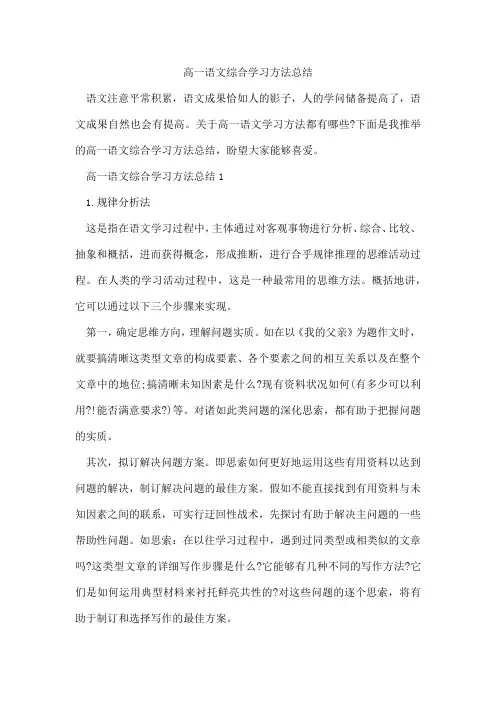 高一语文综合学习方法总结

语文注意平常积累，语文成果恰如人的影子，人的学问储备提高了，语文成果自然也会有提高。关于高一语文学习方法都有哪些?下面是我推举的高一语文综合学习方法总结，盼望大家能够喜爱。

高一语文综合学习方法总结 1

1.规律分析法

这是指在语文学习过程中，主体通过对客观事物进行分析、综合、比较、抽象和概括，进而获得概念，形成推断，进行合乎规律推理的思维活动过程。在人类的学习活动过程中，这是一种最常用的思维方法。概括地讲，它可以通过以下三个步骤来实现。

第一，确定思维方向，理解问题实质。如在以《我的父亲》为题作文时，就要搞清晰这类型文章的构成要素、各个要素之间的相互关系以及在整个文章中的地位;搞清晰未知因素是什么?现有资料状况如何(有多少可以利用?!能否满意要求?)等。对诸如此类问题的深化思索，都有助于把握问题的实质。

其次，拟订解决问题方案。即思索如何更好地运用这些有用资料以达到问题的解决，制订解决问题的最佳方案。假如不能直接找到有用资料与未知因素之间的联系，可实行迂回性战术，先探讨有助于解决主问题的一些帮助性问题。如思索：在以往学习过程中，遇到过同类型或相类似的文章吗?这类型文章的详细写作步骤是什么?它能够有几种不同的写作方法?它们是如何运用典型材料来衬托鲜亮共性的?对这些问题的逐个思索，将有助于制订和选择写作的最佳方案。